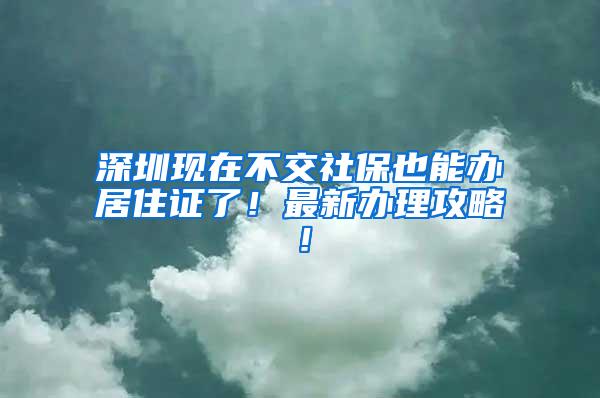 深圳现在不交社保也能办居住证了！最新办理攻略！